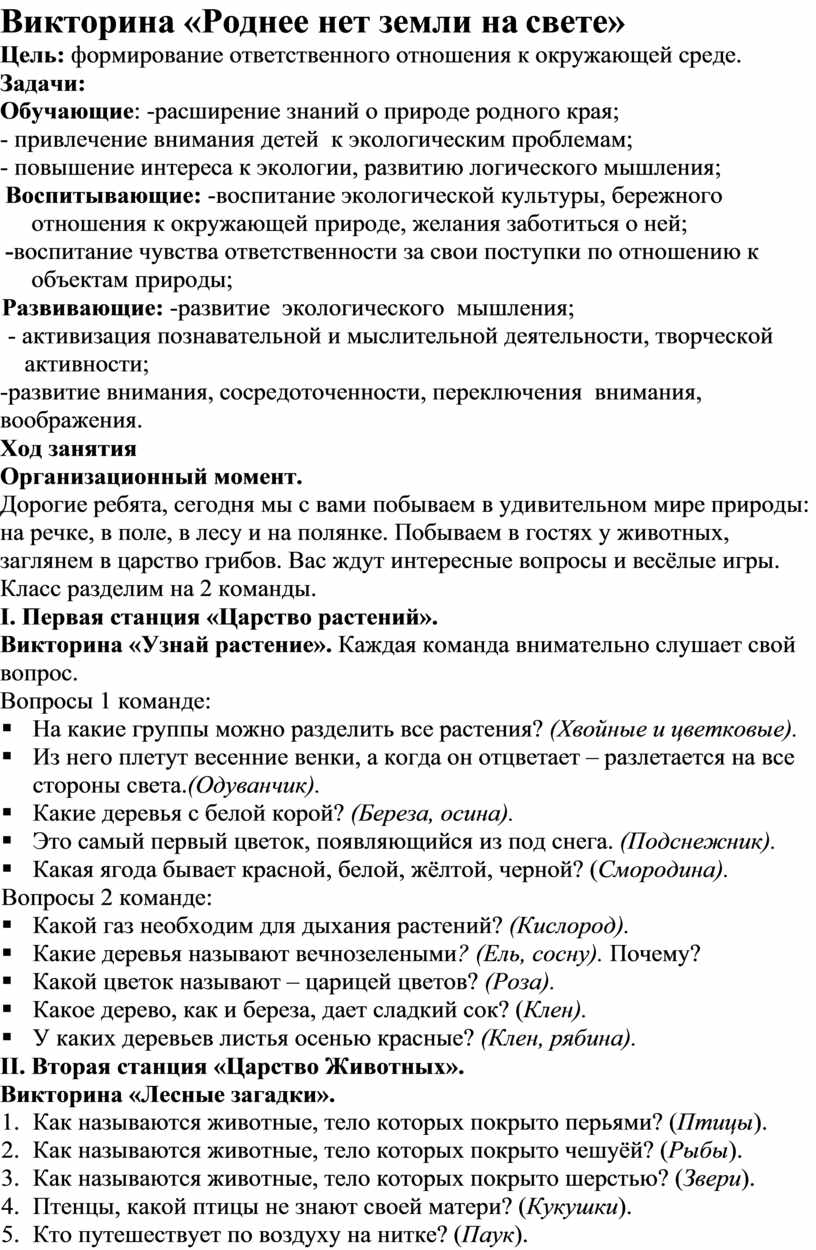 Викторина «Роднее нет земли на свете»
Цель: формирование ответственного отношения к окружающей среде.
Задачи:
Обучающие: -расширение знаний о природе родного края;
- привлечение внимания детей к экологическим проблемам;
- повышение интереса к экологии, развитию логического мышления;
Воспитывающие: -воспитание экологической культуры, бережного отношения к окружающей природе, желания заботиться о ней;
-воспитание чувства ответственности за свои поступки по отношению к объектам природы;
Развивающие: -развитие экологического мышления;
- активизация познавательной и мыслительной деятельности, творческой активности;
-развитие внимания, сосредоточенности, переключения внимания, воображения.
Ход занятия
Организационный момент.
Дорогие ребята, сегодня мы с вами побываем в удивительном мире природы: на речке, в поле, в лесу и на полянке. Побываем в гостях у животных, заглянем в царство грибов. Вас ждут интересные вопросы и весёлые игры. Класс разделим на 2 команды.
I. Первая станция «Царство растений».
Викторина «Узнай растение». Каждая команда внимательно слушает свой вопрос.
Вопросы 1 команде:
▪ На какие группы можно разделить все растения? (Хвойные и цветковые).
▪ Из него плетут весенние венки, а когда он отцветает – разлетается на все стороны света.(Одуванчик).
▪ Какие деревья с белой корой? (Береза, осина).
▪ Это самый первый цветок, появляющийся из под снега. (Подснежник).
▪ Какая ягода бывает красной, белой, жёлтой, черной? (Смородина).
Вопросы 2 команде:
▪ Какой газ необходим для дыхания растений? (Кислород).
▪ Какие деревья называют вечнозелеными? (Ель, сосну). Почему?
▪ Какой цветок называют – царицей цветов? (Роза).
▪ Какое дерево, как и береза, дает сладкий сок? (Клен).
▪ У каких деревьев листья осенью красные? (Клен, рябина).
II. Вторая станция «Царство Животных».
Викторина «Лесные загадки».
1. Как называются животные, тело которых покрыто перьями? (Птицы).
2. Как называются животные, тело которых покрыто чешуёй? (Рыбы).
3. Как называются животные, тело которых покрыто шерстью? (Звери).
4. Птенцы, какой птицы не знают своей матери? (Кукушки).
5. Кто путешествует по воздуху на нитке? (Паук).